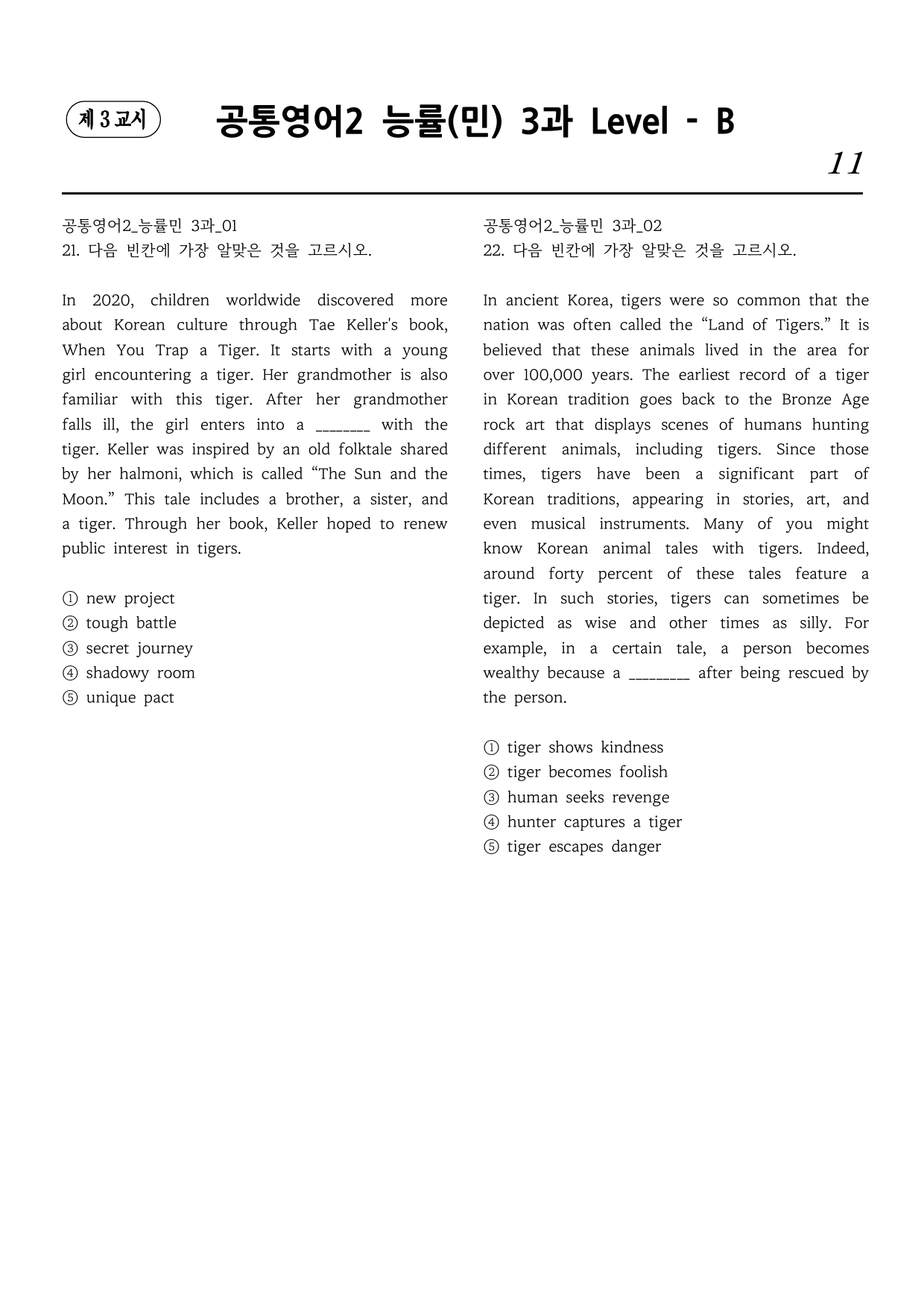 제 3 교시

공통영어2 능률(민) 3과 Level - B

11

공통영어2_능률민 3과_01
21. 다음 빈칸에 가장 알맞은 것을 고르시오.

In 2020, children worldwide discovered more about Korean culture through Tae Keller's book, When You Trap a Tiger. It starts with a young girl encountering a tiger. Her grandmother is also familiar with this tiger. After her grandmother falls ill, the girl enters into a ____ with the tiger. Keller was inspired by an old folktale shared by her halmoni, which is called "The Sun and the Moon." This tale includes a brother, a sister, and a tiger. Through her book, Keller hoped to renew public interest in tigers.

① new project
② tough battle
③ secret journey
④ shadowy room
⑤ unique pact

공통영어2_능률민 3과_02
22. 다음 빈칸에 가장 알맞은 것을 고르시오.

In ancient Korea, tigers were so common that the nation was often called the "Land of Tigers." It is believed that these animals lived in the area for over 100,000 years. The earliest record of a tiger in Korean tradition goes back to the Bronze Age rock art that displays scenes of humans hunting different animals, including tigers. Since those times, tigers have been a significant part of Korean traditions, appearing in stories, art, and even musical instruments. Many of you might know Korean animal tales with tigers. Indeed, around forty percent of these tales feature a tiger. In such stories, tigers can sometimes be depicted as wise and other times as silly. For example, in a certain tale, a person becomes wealthy because a ____ after being rescued by the person.

① tiger shows kindness
② tiger becomes foolish
③ human seeks revenge
④ hunter captures a tiger
⑤ tiger escapes danger